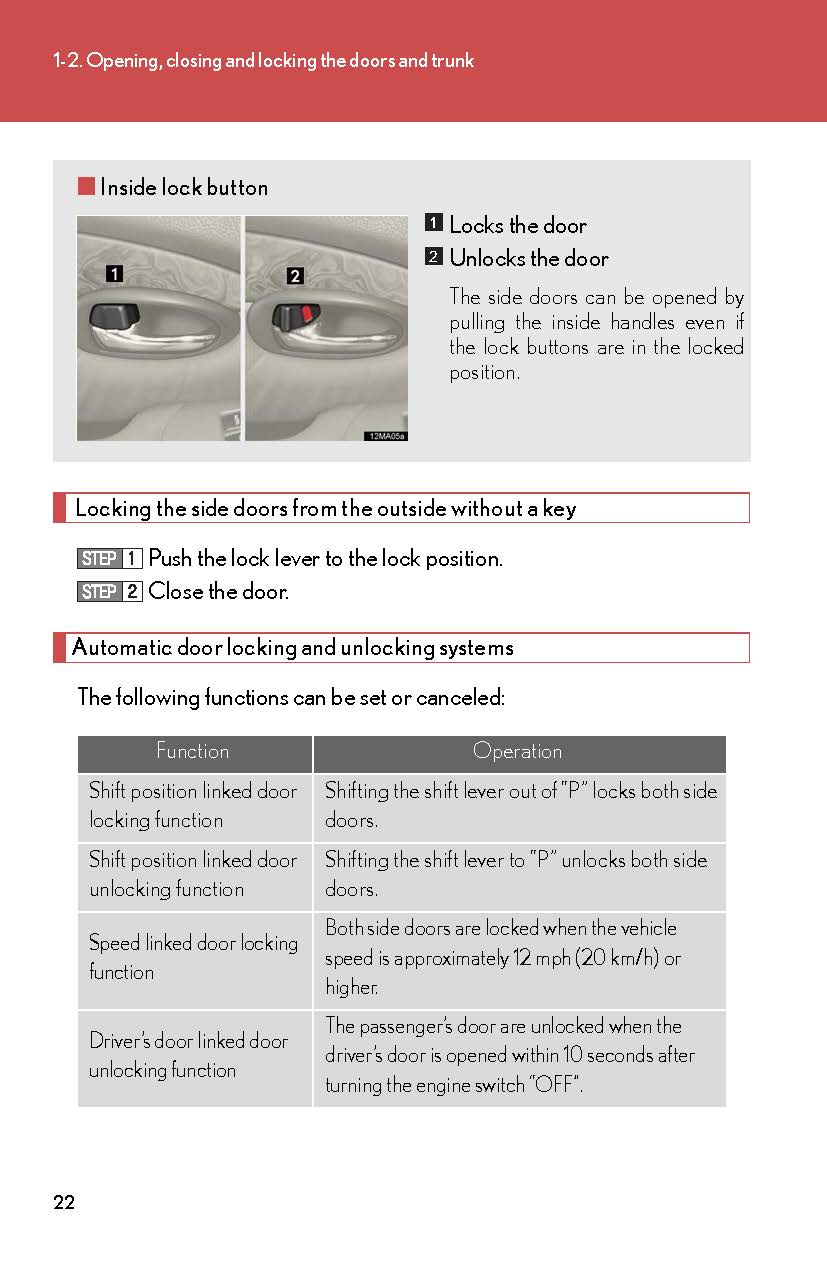 1-2. Opening, closing and locking the doors and trunk

■ Inside lock button

1

2

12MA05a

1 Locks the door

2 Unlocks the door

The side doors can be opened by pulling the inside handles even if the lock buttons are in the locked position.

Locking the side doors from the outside without a key

STEP 1 Push the lock lever to the lock position.

STEP 2 Close the door.

Automatic door locking and unlocking systems

The following functions can be set or canceled:

| Function | Operation |
|---|---|
| Shift position linked door locking function | Shifting the shift lever out of "P" locks both side doors. |
| Shift position linked door unlocking function | Shifting the shift lever to "P" unlocks both side doors. |
| Speed linked door locking function | Both side doors are locked when the vehicle speed is approximately 12 mph (20 km/h) or higher. |
| Driver's door linked door unlocking function | The passenger's door are unlocked when the driver's door is opened within 10 seconds after turning the engine switch "OFF". |

22